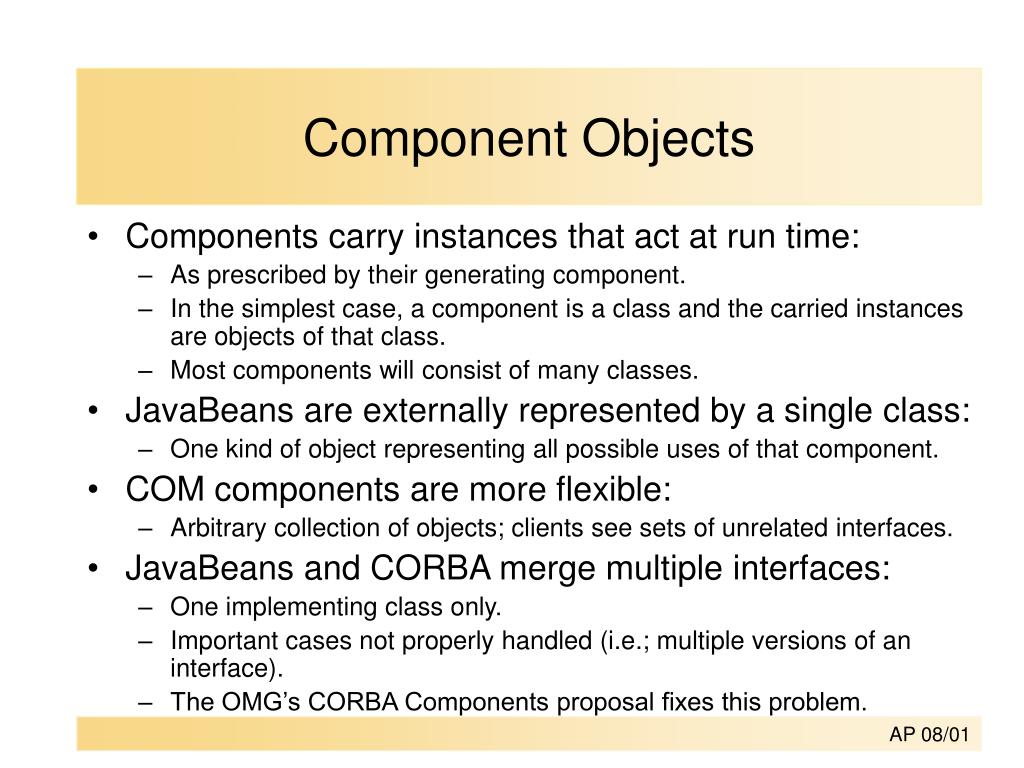 Component Objects

• Components carry instances that act at run time:
– As prescribed by their generating component.
– In the simplest case, a component is a class and the carried instances are objects of that class.
– Most components will consist of many classes.
• JavaBeans are externally represented by a single class:
– One kind of object representing all possible uses of that component.
• COM components are more flexible:
– Arbitrary collection of objects; clients see sets of unrelated interfaces.
• JavaBeans and CORBA merge multiple interfaces:
– One implementing class only.
– Important cases not properly handled (i.e.; multiple versions of an interface).
– The OMG's CORBA Components proposal fixes this problem.

AP 08/01